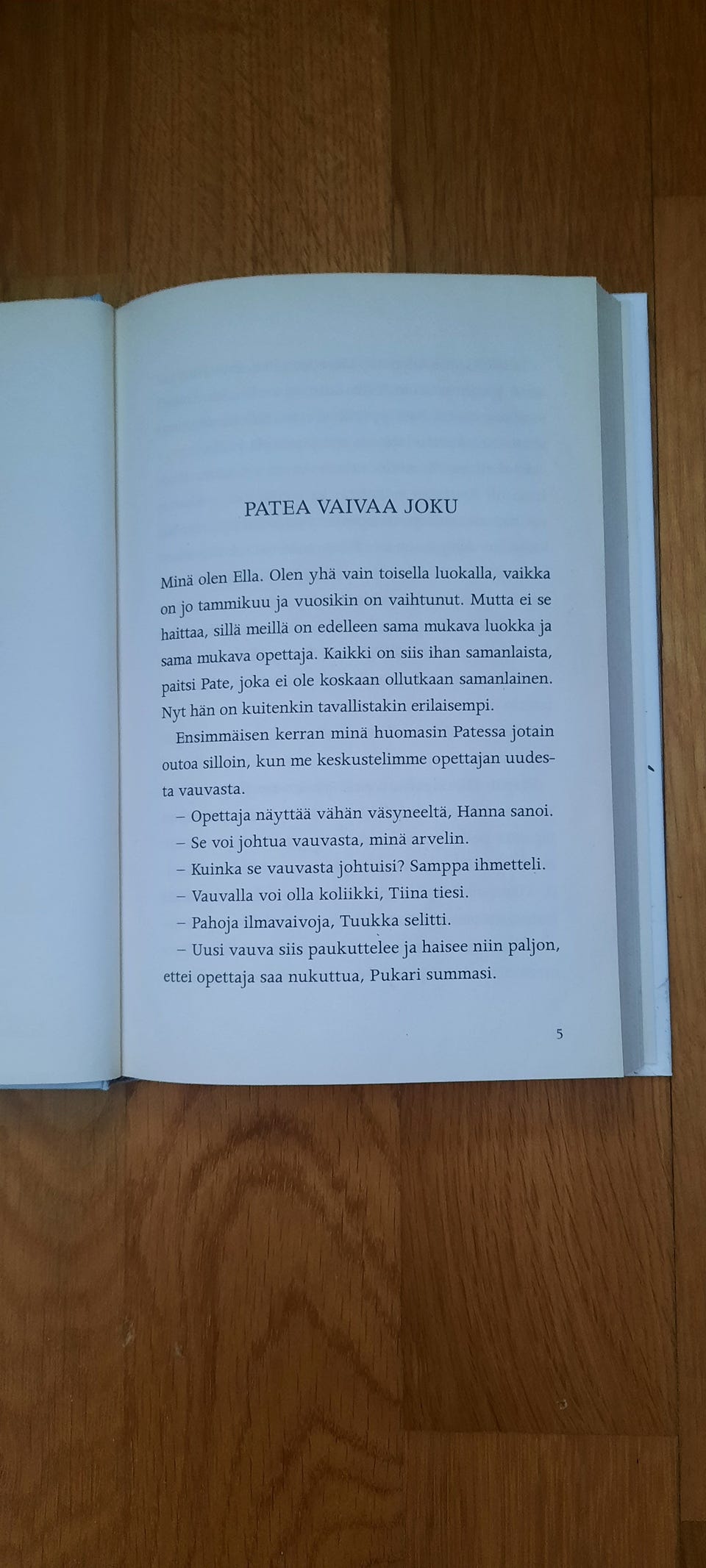 PATEA VAIVAA JOKU

Minä olen Ella. Olen yhä vain toisella luokalla, vaikka on jo tammikuu ja vuosikin on vaihtunut. Mutta ei se haittaa, sillä meillä on edelleen sama mukava luokka ja sama mukava opettaja. Kaikki on siis ihan samanlaista, paitsi Pate, joka ei ole koskaan ollutkaan samanlainen. Nyt hän on kuitenkin tavallistakin erilaisempi.

Ensimmäisen kerran minä huomasin Patessa jotain outoa silloin, kun me keskustelimme opettajan uudesta vauvasta.

– Opettaja näyttää vähän väsyneeltä, Hanna sanoi.
– Se voi johtua vauvasta, minä arvelin.
– Kuinka se vauvasta johtuisi? Samppa ihmetteli.
– Vauvalla voi olla koliikki, Tiina tiesi.
– Pahoja ilmavaivoja, Tuukka selitti.
– Uusi vauva siis paukuttelee ja haisee niin paljon, ettei opettaja saa nukuttua, Pukari summasi.

5